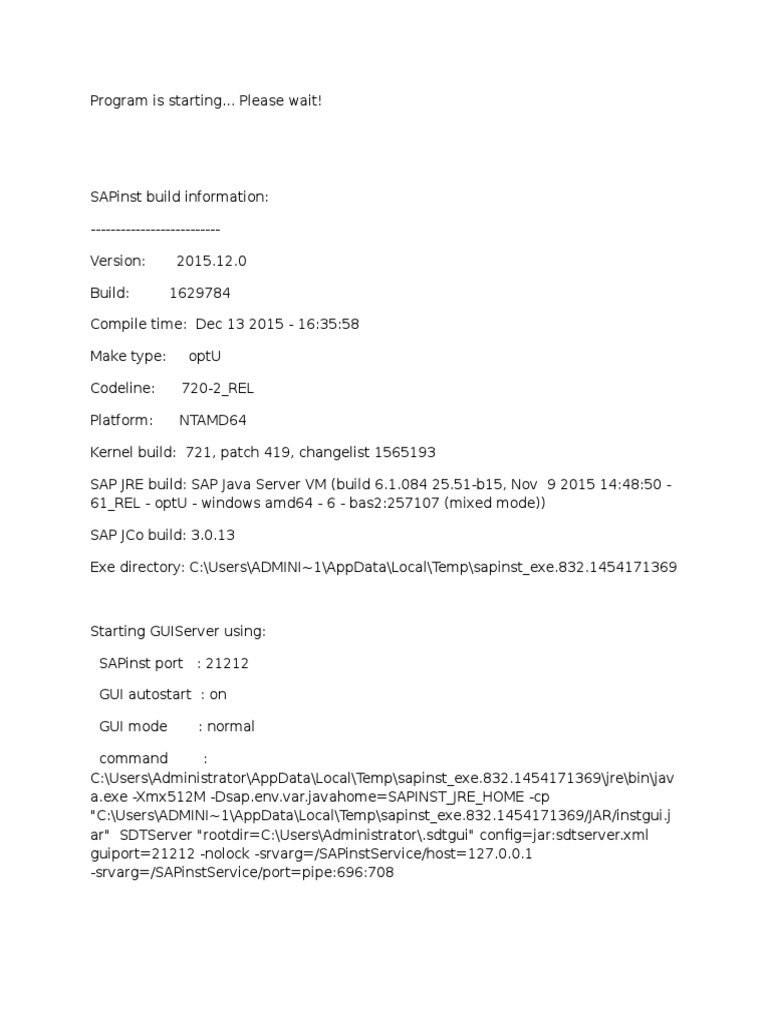 Program is starting... Please wait!

SAPinst build information:

--------------------------

Version: 2015.12.0

Build: 1629784

Compile time: Dec 13 2015 - 16:35:58

Make type: optU

Codeline: 720-2_REL

Platform: NTAMD64

Kernel build: 721, patch 419, changelist 1565193

SAP JRE build: SAP Java Server VM (build 6.1.084 25.51-b15, Nov 9 2015 14:48:50 - 61_REL - optU - windows amd64 - 6 - bas2:257107 (mixed mode))

SAP JCo build: 3.0.13

Exe directory: C:\Users\ADMINI~1\AppData\Local\Temp\sapinst_exe.832.1454171369

Starting GUIServer using:

SAPinst port : 21212

GUI autostart : on

GUI mode : normal

command : C:\Users\Administrator\AppData\Local\Temp\sapinst_exe.832.1454171369\jre\bin\java.exe -Xmx512M -Dsap.env.var.javahome=SAPINST_JRE_HOME -cp "C:\Users\ADMINI~1\AppData\Local\Temp\sapinst_exe.832.1454171369/JAR/instgui.jar" SDTServer "rootdir=C:\Users\Administrator\.sdtgui" config=jar:sdtserver.xml guiport=21212 -nolock -srvarg=/SAPinstService/host=127.0.0.1 -srvarg=/SAPinstService/port=pipe:696:708